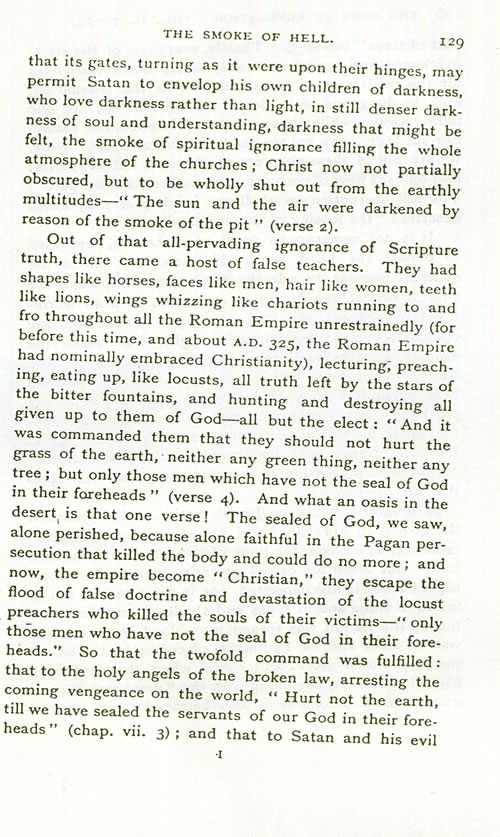 THE SMOKE OF HELL. 129

that its gates, turning as it were upon their hinges, may permit Satan to envelop his own children of darkness, who love darkness rather than light, in still denser darkness of soul and understanding, darkness that might be felt, the smoke of spiritual ignorance filling the whole atmosphere of the churches; Christ now not partially obscured, but to be wholly shut out from the earthly multitudes—"The sun and the air were darkened by reason of the smoke of the pit" (verse 2).

Out of that all-pervading ignorance of Scripture truth, there came a host of false teachers. They had shapes like horses, faces like men, hair like women, teeth like lions, wings whizzing like chariots running to and fro throughout all the Roman Empire unrestrainedly (for before this time, and about A.D. 325, the Roman Empire had nominally embraced Christianity), lecturing, preaching, eating up, like locusts, all truth left by the stars of the bitter fountains, and hunting and destroying all given up to them of God—all but the elect: "And it was commanded them that they should not hurt the grass of the earth, neither any green thing, neither any tree; but only those men which have not the seal of God in their foreheads" (verse 4). And what an oasis in the desert is that one verse! The sealed of God, we saw, alone perished, because alone faithful in the Pagan persecution that killed the body and could do no more; and now, the empire become "Christian," they escape the flood of false doctrine and devastation of the locust preachers who killed the souls of their victims—"only those men who have not the seal of God in their foreheads." So that the twofold command was fulfilled: that to the holy angels of the broken law, arresting the coming vengeance on the world, "Hurt not the earth, till we have sealed the servants of our God in their foreheads" (chap. vii. 3); and that to Satan and his evil

I